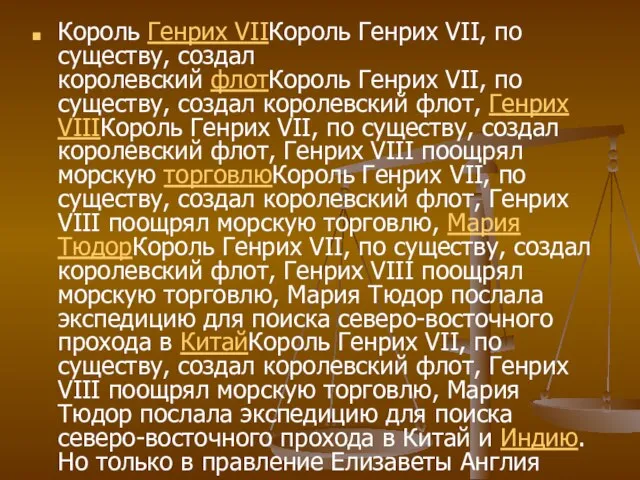 Король Генрих VIIКороль Генрих VII, по существу, создал королевский флотКороль Генрих VII, по существу, создал королевский флот, Генрих VIIIКороль Генрих VII, по существу, создал королевский флот, Генрих VIII поощрял морскую торговлюКороль Генрих VII, по существу, создал королевский флот, Генрих VIII поощрял морскую торговлю, Мария ТюдорКороль Генрих VII, по существу, создал королевский флот, Генрих VIII поощрял морскую торговлю, Мария Тюдор послала экспедицию для поиска северо-восточного прохода в КитайКороль Генрих VII, по существу, создал королевский флот, Генрих VIII поощрял морскую торговлю, Мария Тюдор послала экспедицию для поиска северо-восточного прохода в Китай и Индию. Но только в правление Елизаветы Англия